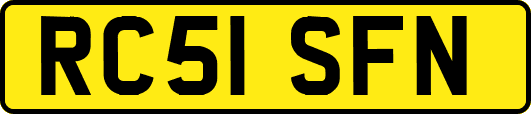 RC51 SFN